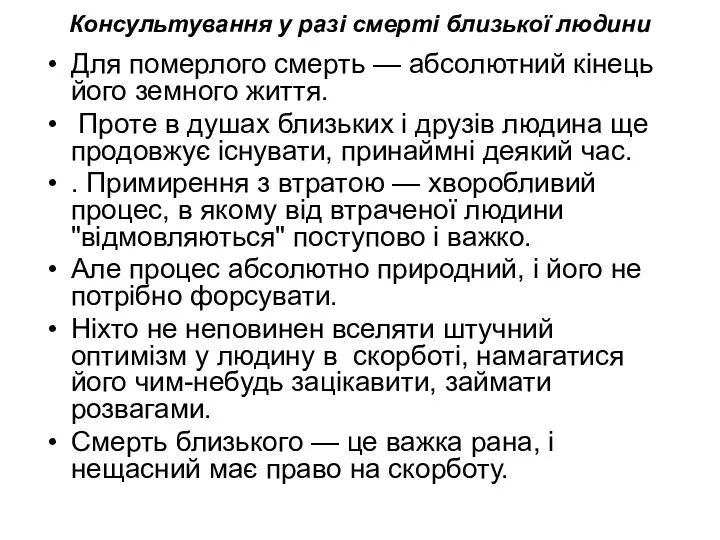 Консультування у разі смерті близької людини

• Для померлого смерть — абсолютний кінець його земного життя.
• Проте в душах близьких і друзів людина ще продовжує існувати, принаймні деякий час.
• . Примирення з втратою — хворобливий процес, в якому від втраченої людини "відмовляються" поступово і важко.
• Але процес абсолютно природний, і його не потрібно форсувати.
• Ніхто не неповинен вселяти штучний оптимізм у людину в скорботі, намагатися його чим-небудь зацікавити, займати розвагами.
• Смерть близького — це важка рана, і нещасний має право на скорботу.